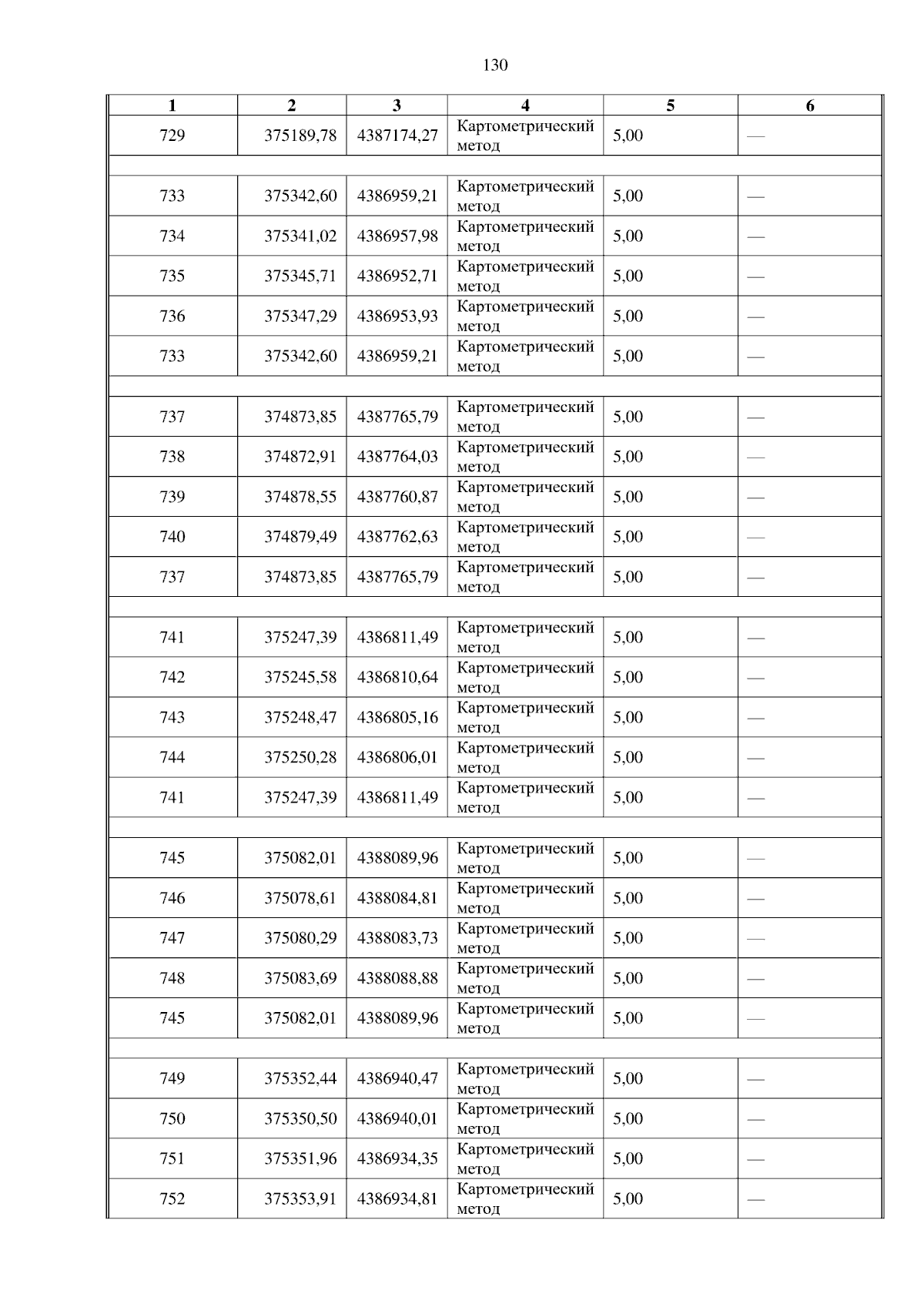 130

| 1 | 2 | 3 | 4 | 5 | 6 |
|---|---|---|---|---|---|
| 729 | 375189,78 | 4387174,27 | Картометрический метод | 5,00 | — |
| | | | | | |
| 733 | 375342,60 | 4386959,21 | Картометрический метод | 5,00 | — |
| 734 | 375341,02 | 4386957,98 | Картометрический метод | 5,00 | — |
| 735 | 375345,71 | 4386952,71 | Картометрический метод | 5,00 | — |
| 736 | 375347,29 | 4386953,93 | Картометрический метод | 5,00 | — |
| 733 | 375342,60 | 4386959,21 | Картометрический метод | 5,00 | — |
| | | | | | |
| 737 | 374873,85 | 4387765,79 | Картометрический метод | 5,00 | — |
| 738 | 374872,91 | 4387764,03 | Картометрический метод | 5,00 | — |
| 739 | 374878,55 | 4387760,87 | Картометрический метод | 5,00 | — |
| 740 | 374879,49 | 4387762,63 | Картометрический метод | 5,00 | — |
| 737 | 374873,85 | 4387765,79 | Картометрический метод | 5,00 | — |
| | | | | | |
| 741 | 375247,39 | 4386811,49 | Картометрический метод | 5,00 | — |
| 742 | 375245,58 | 4386810,64 | Картометрический метод | 5,00 | — |
| 743 | 375248,47 | 4386805,16 | Картометрический метод | 5,00 | — |
| 744 | 375250,28 | 4386806,01 | Картометрический метод | 5,00 | — |
| 741 | 375247,39 | 4386811,49 | Картометрический метод | 5,00 | — |
| | | | | | |
| 745 | 375082,01 | 4388089,96 | Картометрический метод | 5,00 | — |
| 746 | 375078,61 | 4388084,81 | Картометрический метод | 5,00 | — |
| 747 | 375080,29 | 4388083,73 | Картометрический метод | 5,00 | — |
| 748 | 375083,69 | 4388088,88 | Картометрический метод | 5,00 | — |
| 745 | 375082,01 | 4388089,96 | Картометрический метод | 5,00 | — |
| | | | | | |
| 749 | 375352,44 | 4386940,47 | Картометрический метод | 5,00 | — |
| 750 | 375350,50 | 4386940,01 | Картометрический метод | 5,00 | — |
| 751 | 375351,96 | 4386934,35 | Картометрический метод | 5,00 | — |
| 752 | 375353,91 | 4386934,81 | Картометрический метод | 5,00 | — |